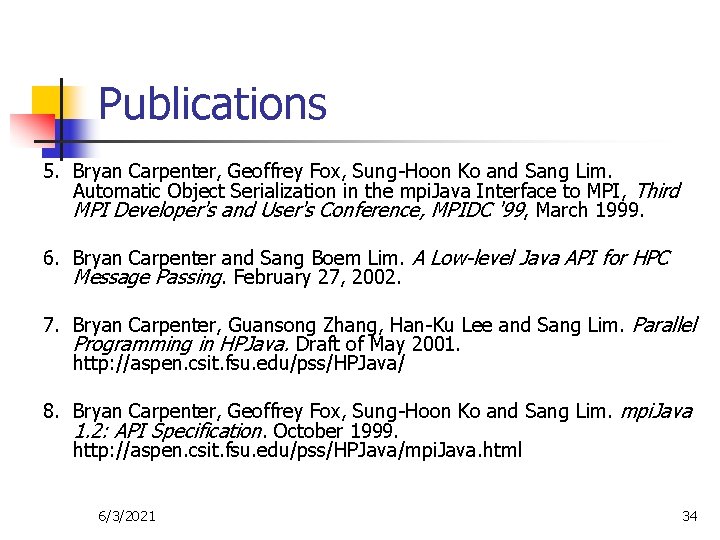 Publications

5. Bryan Carpenter, Geoffrey Fox, Sung-Hoon Ko and Sang Lim. Automatic Object Serialization in the mpiJava Interface to MPI, Third MPI Developer's and User's Conference, MPIDC '99, March 1999.

6. Bryan Carpenter and Sang Boem Lim. A Low-level Java API for HPC Message Passing. February 27, 2002.

7. Bryan Carpenter, Guansong Zhang, Han-Ku Lee and Sang Lim. Parallel Programming in HPJava. Draft of May 2001. http://aspen.csit.fsu.edu/pss/HPJava/

8. Bryan Carpenter, Geoffrey Fox, Sung-Hoon Ko and Sang Lim. mpiJava 1.2: API Specification. October 1999. http://aspen.csit.fsu.edu/pss/HPJava/mpiJava.html

6/3/2021

34